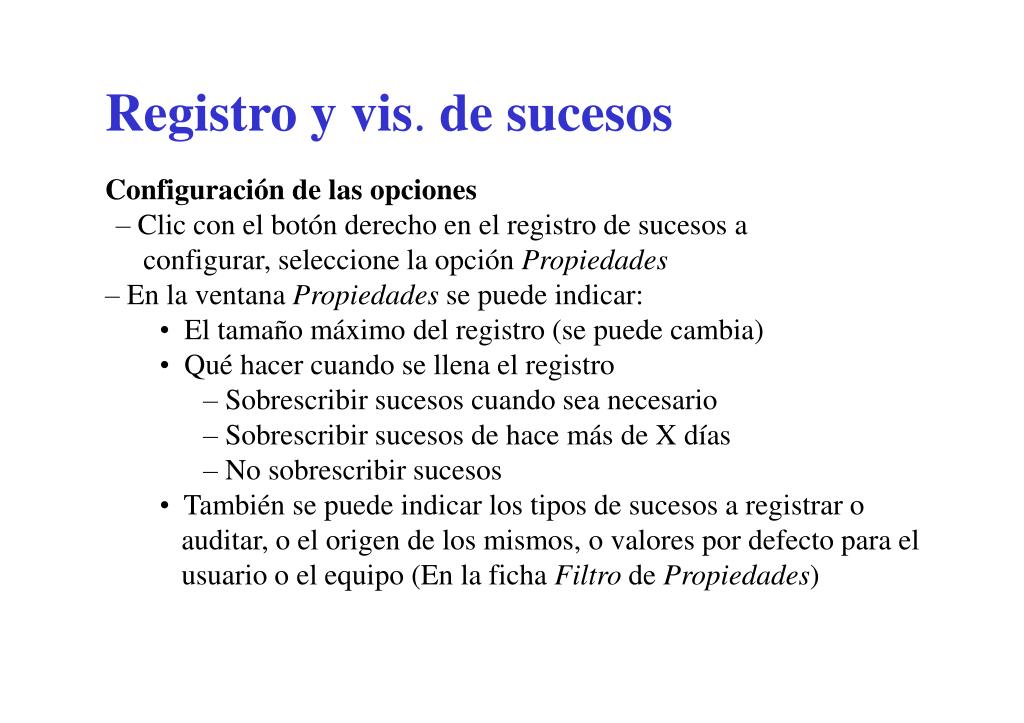 Registro y vis. de sucesos

Configuración de las opciones

– Clic con el botón derecho en el registro de sucesos a configurar, seleccione la opción Propiedades

– En la ventana Propiedades se puede indicar:

• El tamaño máximo del registro (se puede cambia)

• Qué hacer cuando se llena el registro

– Sobrescribir sucesos cuando sea necesario

– Sobrescribir sucesos de hace más de X días

– No sobrescribir sucesos

• También se puede indicar los tipos de sucesos a registrar o auditar, o el origen de los mismos, o valores por defecto para el usuario o el equipo (En la ficha Filtro de Propiedades)